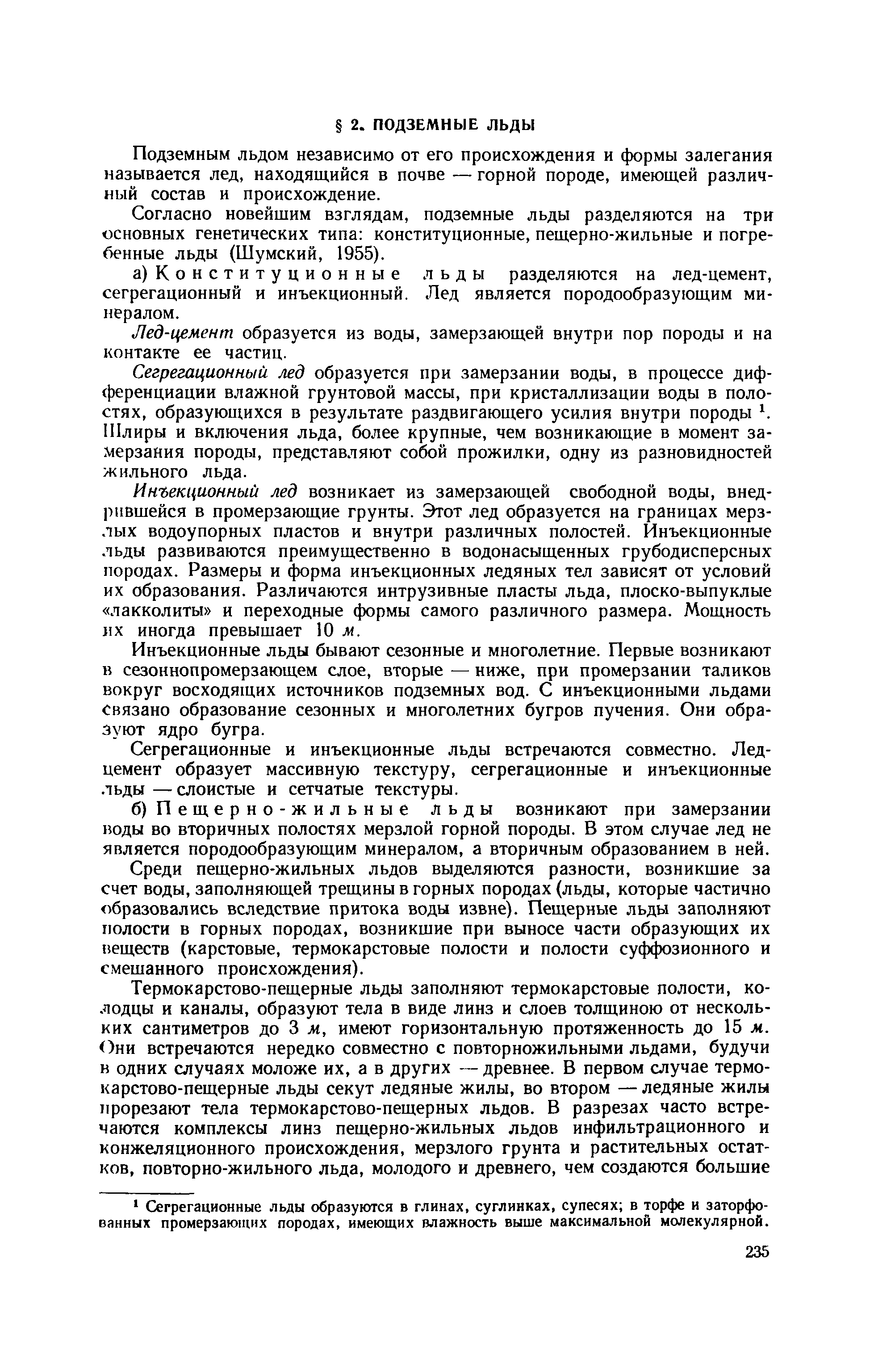 § 2. ПОДЗЕМНЫЕ ЛЬДЫ

Подземным льдом независимо от его происхождения и формы залегания называется лед, находящийся в почве — горной породе, имеющей различный состав и происхождение.

Согласно новейшим взглядам, подземные льды разделяются на три основных генетических типа: конституционные, пещерно-жильные и погребенные льды (Шумский, 1955).

а) Конституционные льды разделяются на лед-цемент, сегрегационный и инъекционный. Лед является породообразующим минералом.

Лед-цемент образуется из воды, замерзающей внутри пор породы и на контакте ее частиц.

Сегрегационный лед образуется при замерзании воды, в процессе дифференциации влажной грунтовой массы, при кристаллизации воды в полостях, образующихся в результате раздвигающего усилия внутри породы $^1$. Шлиры и включения льда, более крупные, чем возникающие в момент замерзания породы, представляют собой прожилки, одну из разновидностей жильного льда.

Инъекционный лед возникает из замерзающей свободной воды, внедрившейся в промерзающие грунты. Этот лед образуется на границах мерзлых водоупорных пластов и внутри различных полостей. Инъекционные льды развиваются преимущественно в водонасыщенных грубодисперсных породах. Размеры и форма инъекционных ледяных тел зависят от условий их образования. Различаются интрузивные пласты льда, плоско-выпуклые «лакколиты» и переходные формы самого различного размера. Мощность их иногда превышает 10 м.

Инъекционные льды бывают сезонные и многолетние. Первые возникают в сезоннопромерзающем слое, вторые — ниже, при промерзании таликов вокруг восходящих источников подземных вод. С инъекционными льдами связано образование сезонных и многолетних бугров пучения. Они образуют ядро бугра.

Сегрегационные и инъекционные льды встречаются совместно. Лед-цемент образует массивную текстуру, сегрегационные и инъекционные льды — слоистые и сетчатые текстуры.

б) Пещерно-жильные льды возникают при замерзании воды во вторичных полостях мерзлой горной породы. В этом случае лед не является породообразующим минералом, а вторичным образованием в ней.

Среди пещерно-жильных льдов выделяются разности, возникшие за счет воды, заполняющей трещины в горных породах (льды, которые частично образовались вследствие притока воды извне). Пещерные льды заполняют полости в горных породах, возникшие при выносе части образующих их веществ (карстовые, термокарстовые полости и полости суффозионного и смешанного происхождения).

Термокарстово-пещерные льды заполняют термокарстовые полости, колодцы и каналы, образуют тела в виде линз и слоев толщиною от нескольких сантиметров до 3 м, имеют горизонтальную протяженность до 15 м. Они встречаются нередко совместно с повторножильными льдами, будучи в одних случаях моложе их, а в других — древнее. В первом случае термокарстово-пещерные льды секут ледяные жилы, во втором — ледяные жилы прорезают тела термокарстово-пещерных льдов. В разрезах часто встречаются комплексы линз пещерно-жильных льдов инфильтрационного и конжеляционного происхождения, мерзлого грунта и растительных остатков, повторно-жильного льда, молодого и древнего, чем создаются большие

$^1$ Сегрегационные льды образуются в глинах, суглинках, супесях; в торфе и заторфованных промерзающих породах, имеющих влажность выше максимальной молекулярной.

235